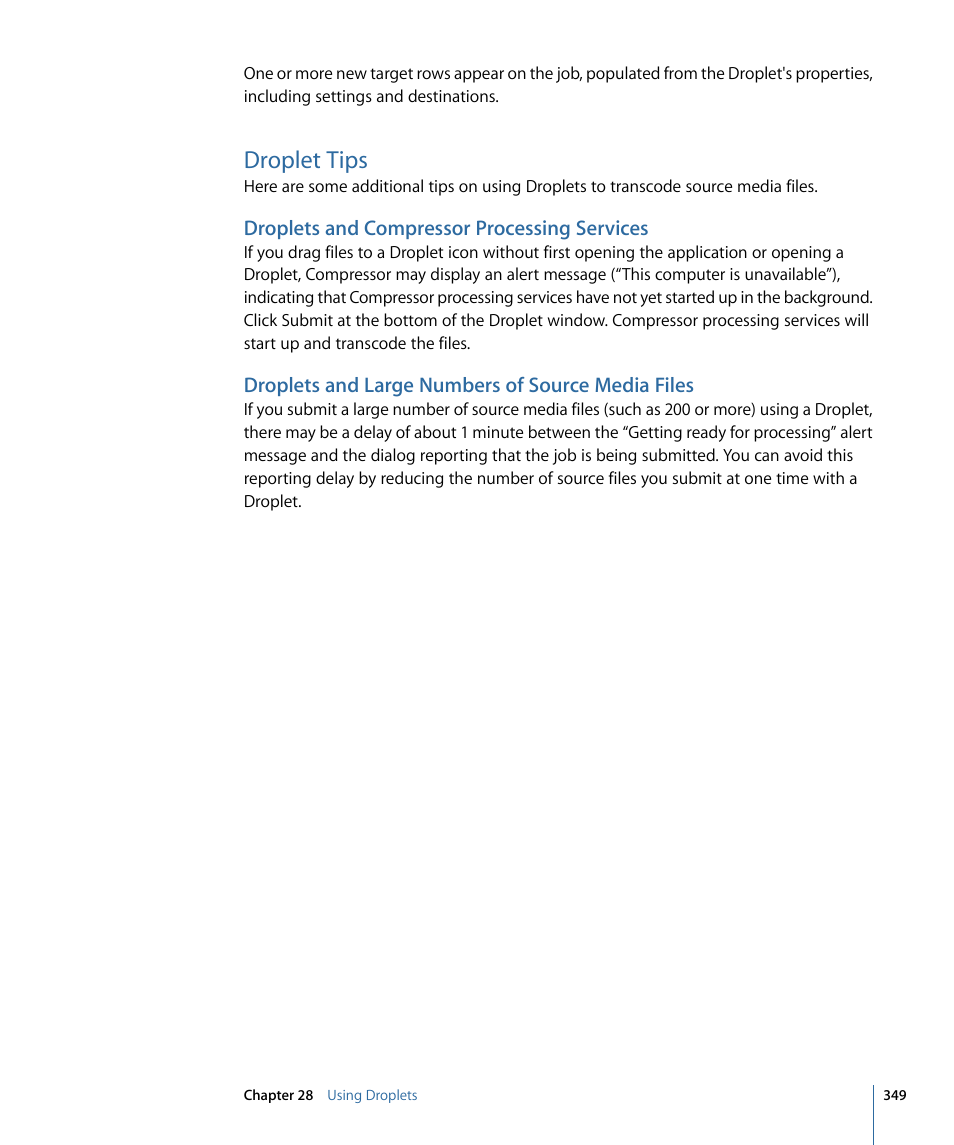 One or more new target rows appear on the job, populated from the Droplet's properties, including settings and destinations.

Droplet Tips

Here are some additional tips on using Droplets to transcode source media files.

Droplets and Compressor Processing Services

If you drag files to a Droplet icon without first opening the application or opening a Droplet, Compressor may display an alert message (“This computer is unavailable”), indicating that Compressor processing services have not yet started up in the background. Click Submit at the bottom of the Droplet window. Compressor processing services will start up and transcode the files.

Droplets and Large Numbers of Source Media Files

If you submit a large number of source media files (such as 200 or more) using a Droplet, there may be a delay of about 1 minute between the “Getting ready for processing” alert message and the dialog reporting that the job is being submitted. You can avoid this reporting delay by reducing the number of source files you submit at one time with a Droplet.

Chapter 28 Using Droplets

349